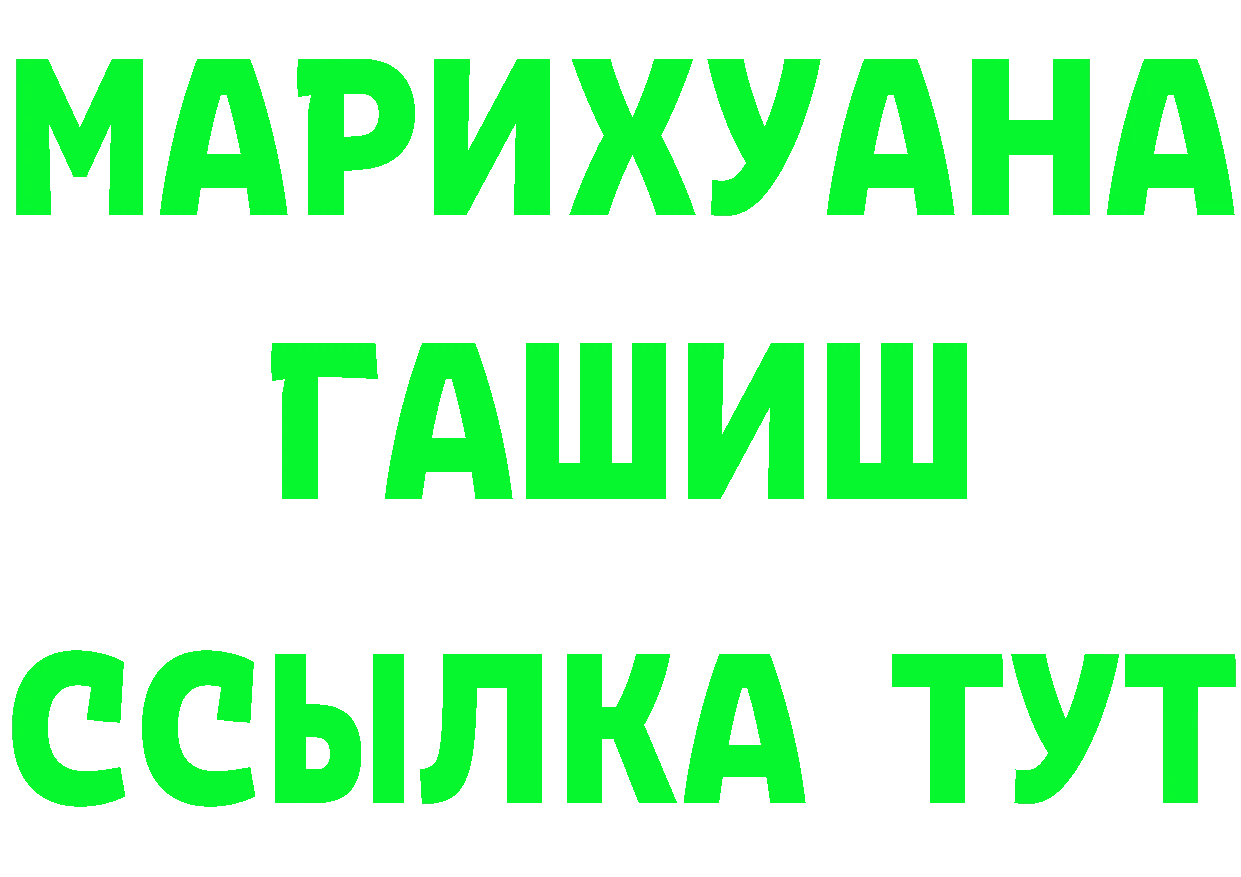 МАРИХУАНА
ГАШИШ
ССЫЛКА ТУТ